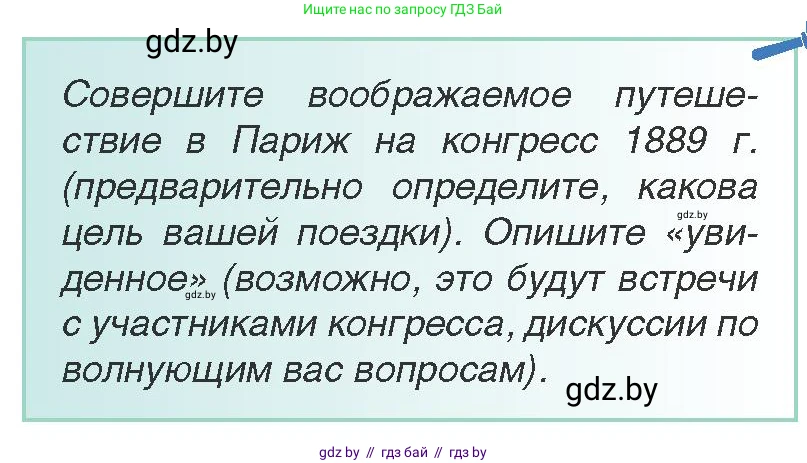 Ищите нас по запросу ГДЗ Бай

gdz.by

Совершите воображаемое путешествие в Париж на конгресс 1889 г. (предварительно определите, какова цель вашей поездки). Опишите «увиденное» (возможно, это будут встречи с участниками конгресса, дискуссии по волнующим вас вопросам).

gdz.by

gdz.by

gdz.by

gdz by // гдз бай // гдз by